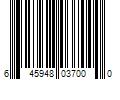 6 45948 03700 0